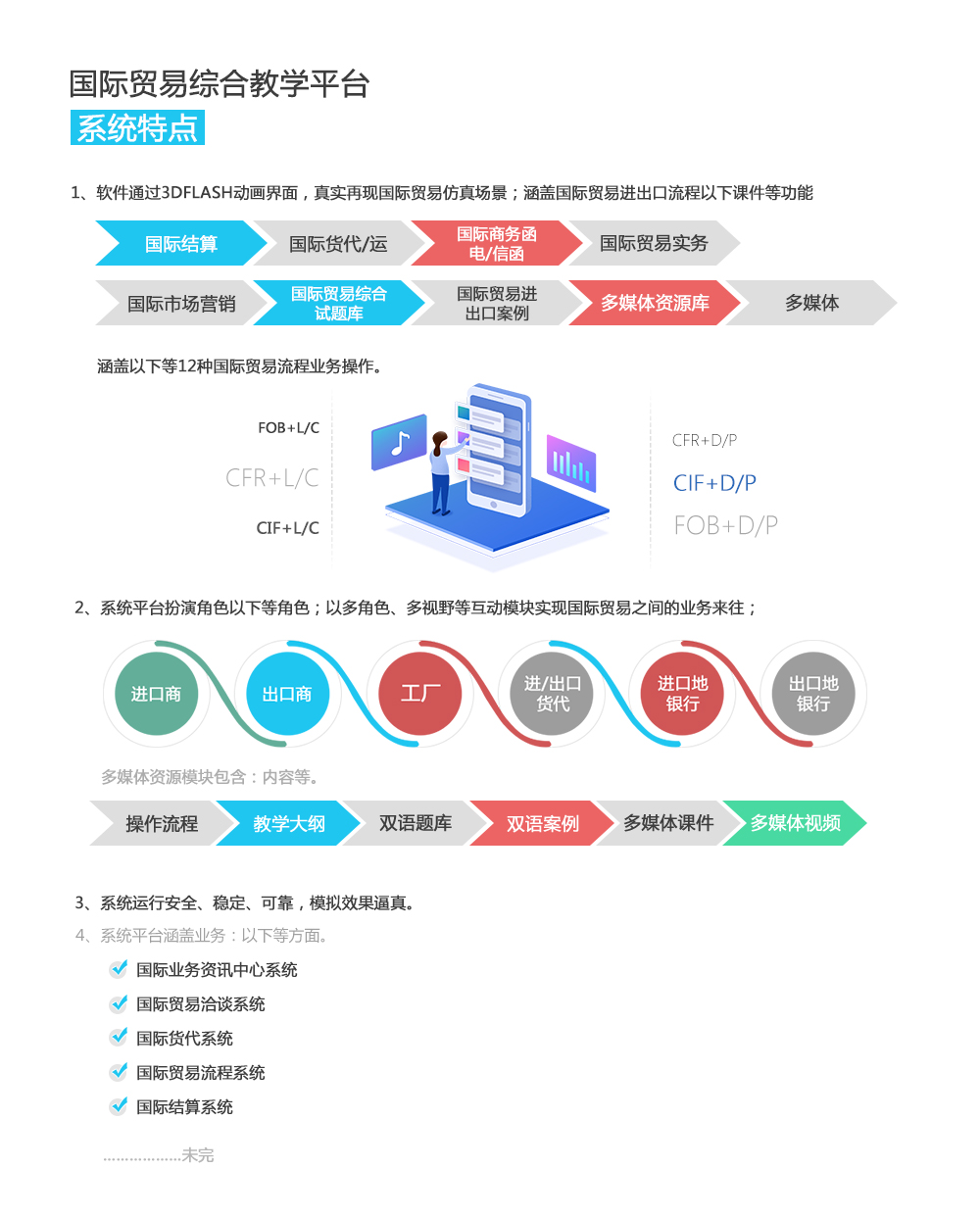 国际贸易综合教学平台
系统特点

1、软件通过3DFLASH动画界面，真实再现国际贸易仿真场景；涵盖国际贸易进出口流程以下课件等功能

国际结算 国际货代/运 国际商务函电/信函 国际贸易实务
国际市场营销 国际贸易综合试题库 国际贸易进出口案例 多媒体资源库 多媒体

涵盖以下等12种国际贸易流程业务操作。

FOB+L/C
CFR+L/C
CIF+L/C

CFR+D/P
CIF+D/P
FOB+D/P

2、系统平台扮演角色以下等角色；以多角色、多视野等互动模块实现国际贸易之间的业务来往；

进口商 出口商 工厂 进/出口货代 进口地银行 出口地银行

多媒体资源模块包含：内容等。

操作流程 教学大纲 双语题库 双语案例 多媒体课件 多媒体视频

3、系统运行安全、稳定、可靠，模拟效果逼真。
4、系统平台涵盖业务：以下等方面。

国际业务资讯中心系统
国际贸易洽谈系统
国际货代系统
国际贸易流程系统
国际结算系统

..................未完